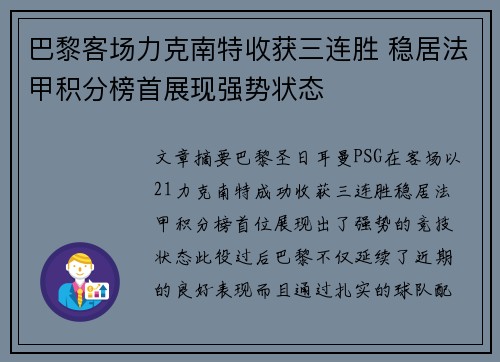 巴黎客场力克南特收获三连胜 稳居法甲积分榜首展现强势状态

文章摘要巴黎圣日耳曼PSG在客场以21力克南特成功收获三连胜稳居法甲积分榜首位展现出了强势的竞技状态此役过后巴黎不仅延续了近期的良好表现而且通过扎实的球队配